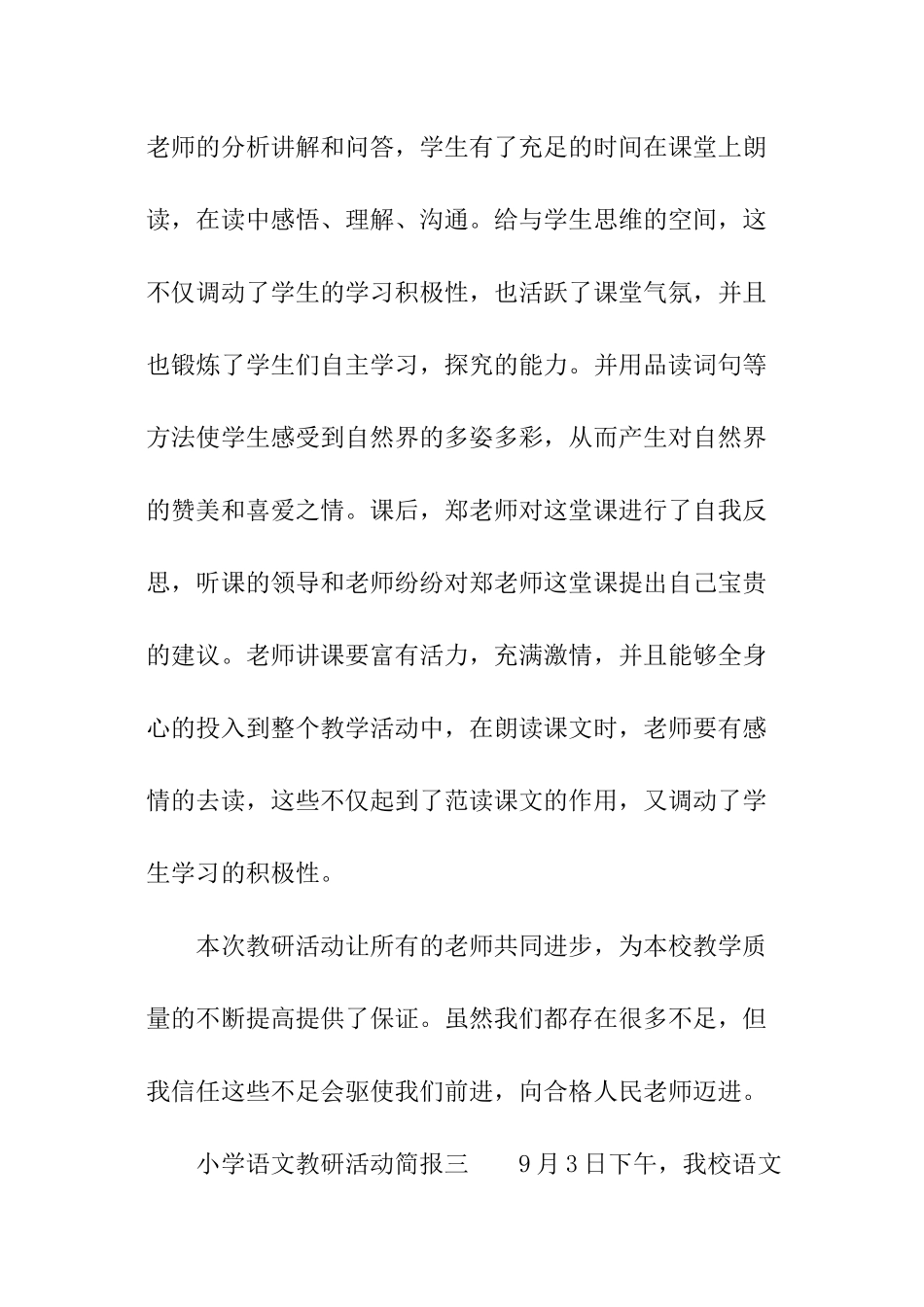 老师的分析讲解和问答，学生有了充足的时间在课堂上朗读，在读中感悟、理解、沟通。给与学生思维的空间，这不仅调动了学生的学习积极性，也活跃了课堂气氛，并且也锻炼了学生们自主学习，探究的能力。并用品读词句等方法使学生感受到自然界的多姿多彩，从而产生对自然界的赞美和喜爱之情。课后，郑老师对这堂课进行了自我反思，听课的领导和老师纷纷对郑老师这堂课提出自己宝贵的建议。老师讲课要富有活力，充满激情，并且能够全身心的投入到整个教学活动中，在朗读课文时，老师要有感情的去读，这些不仅起到了范读课文的作用，又调动了学生学习的积极性。

本次教研活动让所有的老师共同进步，为本校教学质量的不断提高提供了保证。虽然我们都存在很多不足，但我信任这些不足会驱使我们前进，向合格人民老师迈进。

小学语文教研活动简报三　　9月3日下午，我校语文